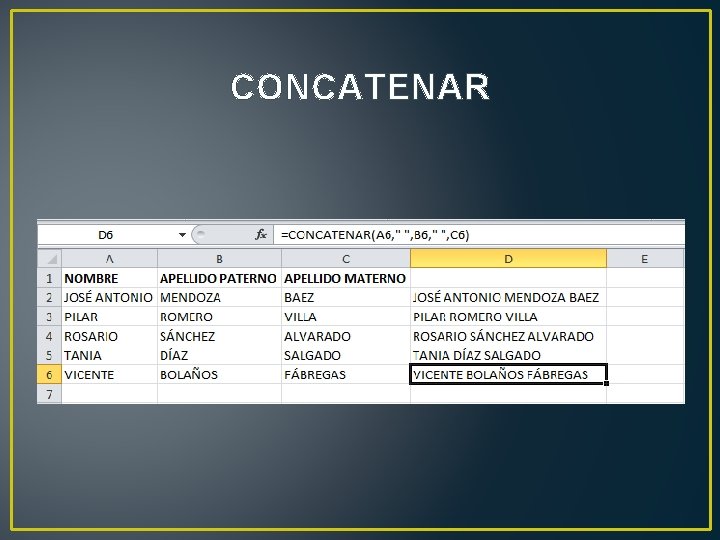 CONCATENAR

D6 fx =CONCATENAR(A6," ",B6," ",C6)

|  | A | B | C | D | E |
|---|---|---|---|---|---|
| 1 | NOMBRE | APELLIDO PATERNO | APELLIDO MATERNO |  |  |
| 2 | JOSÉ ANTONIO | MENDOZA | BAEZ | JOSÉ ANTONIO MENDOZA BAEZ |  |
| 3 | PILAR | ROMERO | VILLA | PILAR ROMERO VILLA |  |
| 4 | ROSARIO | SÁNCHEZ | ALVARADO | ROSARIO SÁNCHEZ ALVARADO |  |
| 5 | TANIA | DÍAZ | SALGADO | TANIA DÍAZ SALGADO |  |
| 6 | VICENTE | BOLAÑOS | FÁBREGAS | VICENTE BOLAÑOS FÁBREGAS |  |
| 7 |  |  |  |  |  |